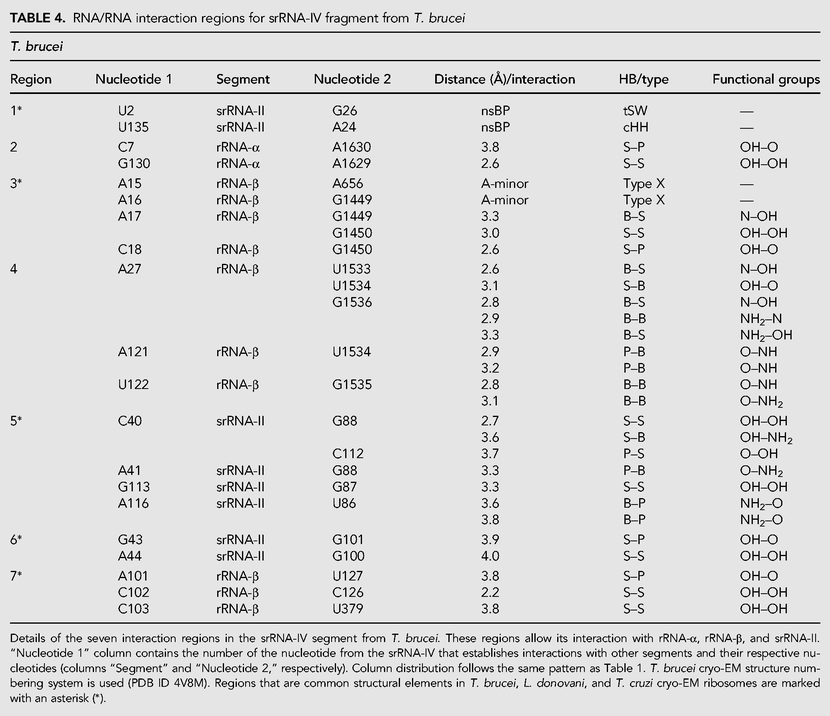 TABLE 4. RNA/RNA interaction regions for srRNA-IV fragment from T. brucei

T. brucei

| Region | Nucleotide 1 | Segment | Nucleotide 2 | Distance (Å)/interaction | HB/type | Functional groups |
|---|---|---|---|---|---|---|
| 1* | U2 | srRNA-II | G26 | nsBP | tSW | — |
| | U135 | srRNA-II | A24 | nsBP | cHH | — |
| 2 | C7 | rRNA-α | A1630 | 3.8 | S–P | OH–O |
| | G130 | rRNA-α | A1629 | 2.6 | S–S | OH–OH |
| 3* | A15 | rRNA-β | A656 | A-minor | Type X | — |
| | A16 | rRNA-β | G1449 | A-minor | Type X | — |
| | A17 | rRNA-β | G1449 | 3.3 | B–S | N–OH |
| | | | G1450 | 3.0 | S–S | OH–OH |
| | C18 | rRNA-β | G1450 | 2.6 | S–P | OH–O |
| 4 | A27 | rRNA-β | U1533 | 2.6 | B–S | N–OH |
| | | | U1534 | 3.1 | S–B | OH–O |
| | | | G1536 | 2.8 | B–S | N–OH |
| | | | | 2.9 | B–B | $NH_2$–N |
| | | | | 3.3 | B–S | $NH_2$–OH |
| | A121 | rRNA-β | U1534 | 2.9 | P–B | O–NH |
| | | | | 3.2 | P–B | O–NH |
| | U122 | rRNA-β | G1535 | 2.8 | B–B | O–NH |
| | | | | 3.1 | B–B | O–$NH_2$ |
| 5* | C40 | srRNA-II | G88 | 2.7 | S–S | OH–OH |
| | | | | 3.6 | S–B | OH–$NH_2$ |
| | | | C112 | 3.7 | P–S | O–OH |
| | A41 | srRNA-II | G88 | 3.3 | P–B | O–$NH_2$ |
| | G113 | srRNA-II | G87 | 3.3 | S–S | OH–OH |
| | A116 | srRNA-II | U86 | 3.6 | B–P | $NH_2$–O |
| | | | | 3.8 | B–P | $NH_2$–O |
| 6* | G43 | srRNA-II | G101 | 3.9 | S–P | OH–O |
| | A44 | srRNA-II | G100 | 4.0 | S–S | OH–OH |
| 7* | A101 | rRNA-β | U127 | 3.8 | S–P | OH–O |
| | C102 | rRNA-β | C126 | 2.2 | S–S | OH–OH |
| | C103 | rRNA-β | U379 | 3.8 | S–S | OH–OH |

Details of the seven interaction regions in the srRNA-IV segment from T. brucei. These regions allow its interaction with rRNA-α, rRNA-β, and srRNA-II. "Nucleotide 1" column contains the number of the nucleotide from the srRNA-IV that establishes interactions with other segments and their respective nucleotides (columns "Segment" and "Nucleotide 2," respectively). Column distribution follows the same pattern as Table 1. T. brucei cryo-EM structure numbering system is used (PDB ID 4V8M). Regions that are common structural elements in T. brucei, L. donovani, and T. cruzi cryo-EM ribosomes are marked with an asterisk (*).